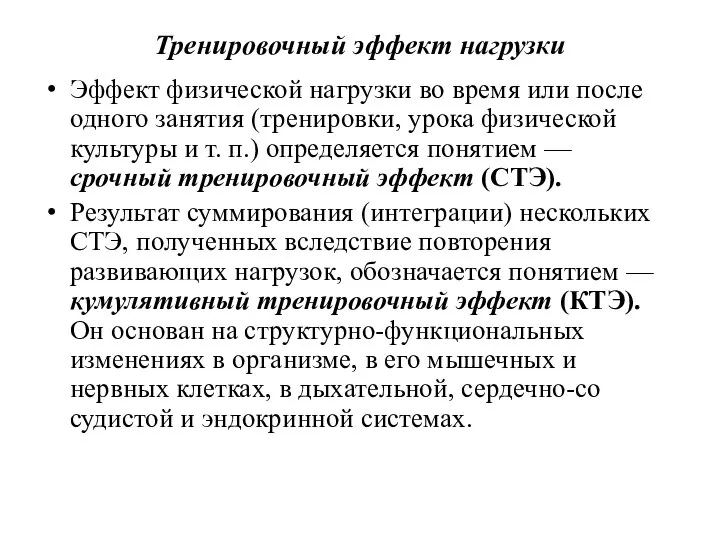 Тренировочный эффект нагрузки

• Эффект физической нагрузки во время или после одного занятия (тренировки, урока физической культуры и т. п.) определяется понятием — срочный тренировочный эффект (СТЭ).

• Результат суммирования (интеграции) нескольких СТЭ, полученных вследствие повторения развивающих нагрузок, обозначается понятием — кумулятивный тренировочный эффект (КТЭ). Он основан на структурно-функциональных изменениях в организме, в его мышечных и нервных клетках, в дыхательной, сердечно-со судистой и эндокринной системах.